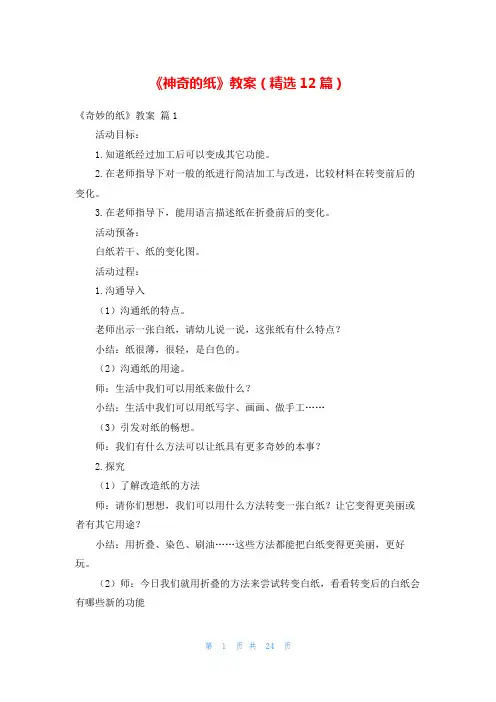 《神奇的纸》教案（精选12篇）

《奇妙的纸》教案 篇1

活动目标：

1.知道纸经过加工后可以变成其它功能。

2.在老师指导下对一般的纸进行简洁加工与改进，比较材料在转变前后的变化。

3.在老师指导下，能用语言描述纸在折叠前后的变化。

活动预备：

白纸若干、纸的变化图。

活动过程：

1.沟通导入

（1）沟通纸的特点。

老师出示一张白纸，请幼儿说一说，这张纸有什么特点？

小结：纸很薄，很轻，是白色的。

（2）沟通纸的用途。

师：生活中我们可以用纸来做什么？

小结：生活中我们可以用纸写字、画画、做手工……

（3）引发对纸的畅想。

师：我们有什么方法可以让纸具有更多奇妙的本事？

2.探究

（1）了解改造纸的方法

师：请你们想想，我们可以用什么方法转变一张白纸？让它变得更美丽或者有其它用途？

小结：用折叠、染色、刷油……这些方法都能把白纸变得更美丽，更好玩。

（2）师：今日我们就用折叠的方法来尝试转变白纸，看看转变后的白纸会有哪些新的功能

第 1 页 共 24 页